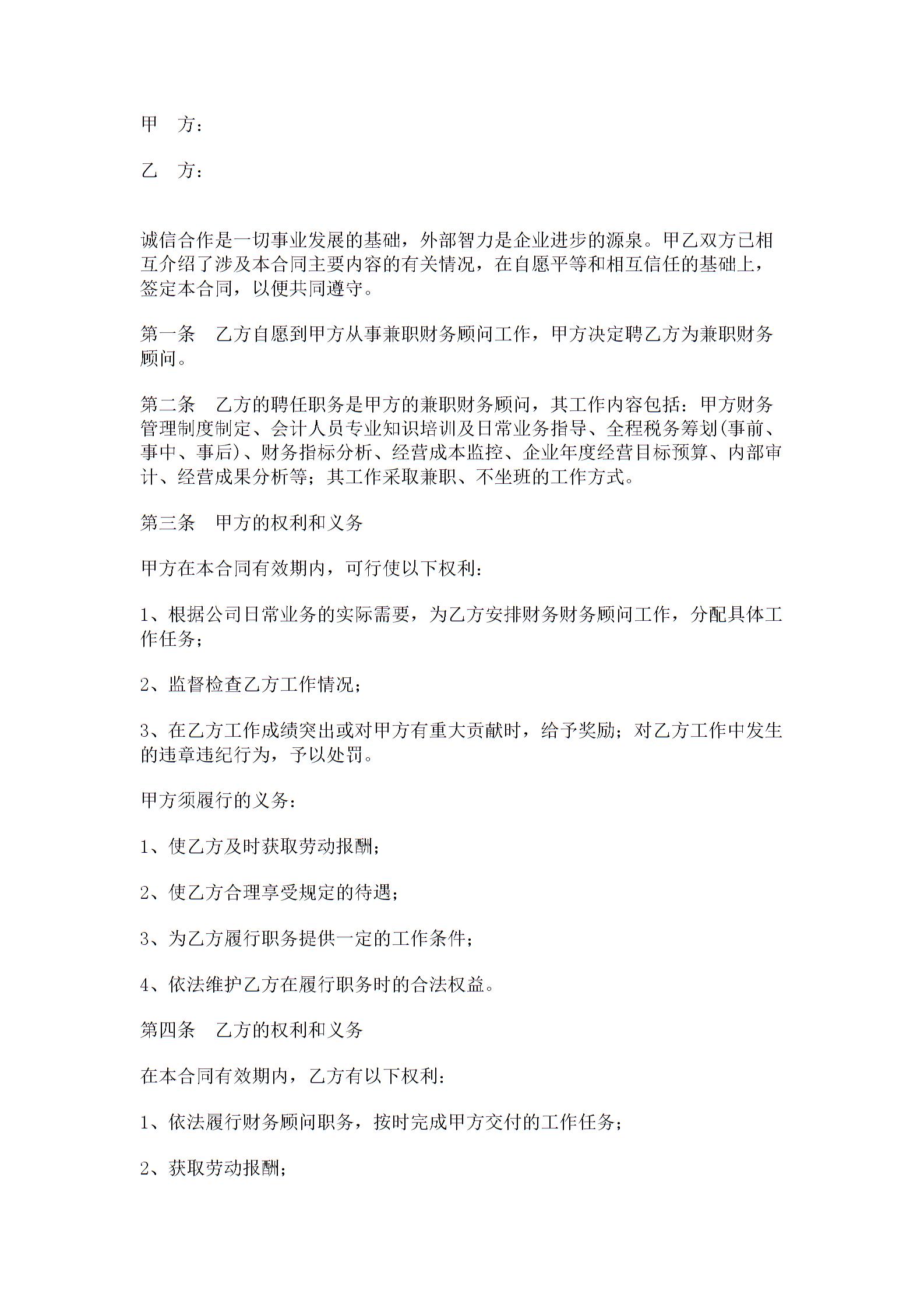 甲　方：

乙　方：

诚信合作是一切事业发展的基础，外部智力是企业进步的源泉。甲乙双方已相互介绍了涉及本合同主要内容的有关情况，在自愿平等和相互信任的基础上，签定本合同，以便共同遵守。

第一条　乙方自愿到甲方从事兼职财务顾问工作，甲方决定聘乙方为兼职财务顾问。

第二条　乙方的聘任职务是甲方的兼职财务顾问，其工作内容包括：甲方财务管理制度制定、会计人员专业知识培训及日常业务指导、全程税务筹划(事前、事中、事后)、财务指标分析、经营成本监控、企业年度经营目标预算、内部审计、经营成果分析等；其工作采取兼职、不坐班的工作方式。

第三条　甲方的权利和义务

甲方在本合同有效期内，可行使以下权利：

1、根据公司日常业务的实际需要，为乙方安排财务财务顾问工作，分配具体工作任务；

2、监督检查乙方工作情况；

3、在乙方工作成绩突出或对甲方有重大贡献时，给予奖励；对乙方工作中发生的违章违纪行为，予以处罚。

甲方须履行的义务：

1、使乙方及时获取劳动报酬；

2、使乙方合理享受规定的待遇；

3、为乙方履行职务提供一定的工作条件；

4、依法维护乙方在履行职务时的合法权益。

第四条　乙方的权利和义务

在本合同有效期内，乙方有以下权利：

1、依法履行财务顾问职务，按时完成甲方交付的工作任务；

2、获取劳动报酬；